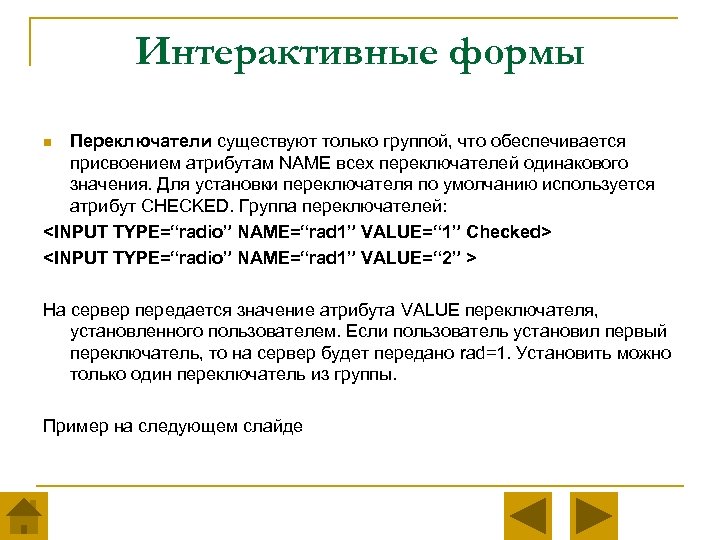 Интерактивные формы

Переключатели существуют только группой, что обеспечивается присвоением атрибутам NAME всех переключателей одинакового значения. Для установки переключателя по умолчанию используется атрибут CHECKED. Группа переключателей:

<INPUT TYPE=“radio” NAME=“rad1” VALUE=“1” Checked>

<INPUT TYPE=“radio” NAME=“rad1” VALUE=“2” >

На сервер передается значение атрибута VALUE переключателя, установленного пользователем. Если пользователь установил первый переключатель, то на сервер будет передано rad=1. Установить можно только один переключатель из группы.

Пример на следующем слайде